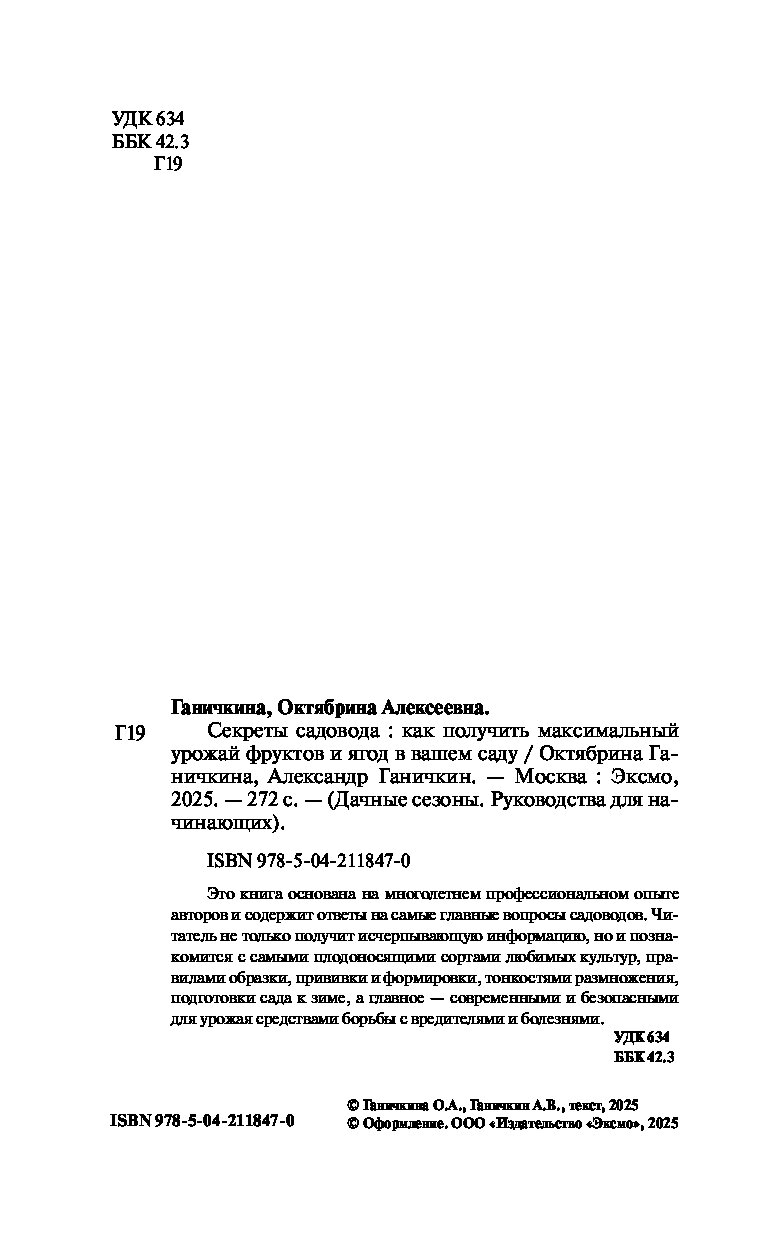 УДК 634
ББК 42.3
Г19

Ганичкина, Октябрина Алексеевна.

Г19 Секреты садовода : как получить максимальный урожай фруктов и ягод в вашем саду / Октябрина Ганичкина, Александр Ганичкин. — Москва : Эксмо, 2025. — 272 с. — (Дачные сезоны. Руководства для начинающих).

ISBN 978-5-04-211847-0

Это книга основана на многолетнем профессиональном опыте авторов и содержит ответы на самые главные вопросы садоводов. Читатель не только получит исчерпывающую информацию, но и познакомится с самыми плодоносящими сортами любимых культур, правилами обрезки, прививки и формировки, тонкостями размножения, подготовки сада к зиме, а главное — современными и безопасными для урожая средствами борьбы с вредителями и болезнями.

УДК 634
ББК 42.3

ISBN 978-5-04-211847-0

© Ганичкина О.А., Ганичкин А.В., текст, 2025
© Оформление. ООО «Издательство «Эксмо», 2025